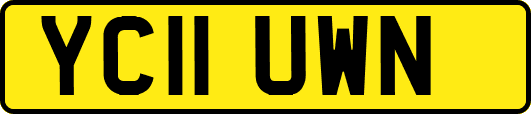 YC11 UWN